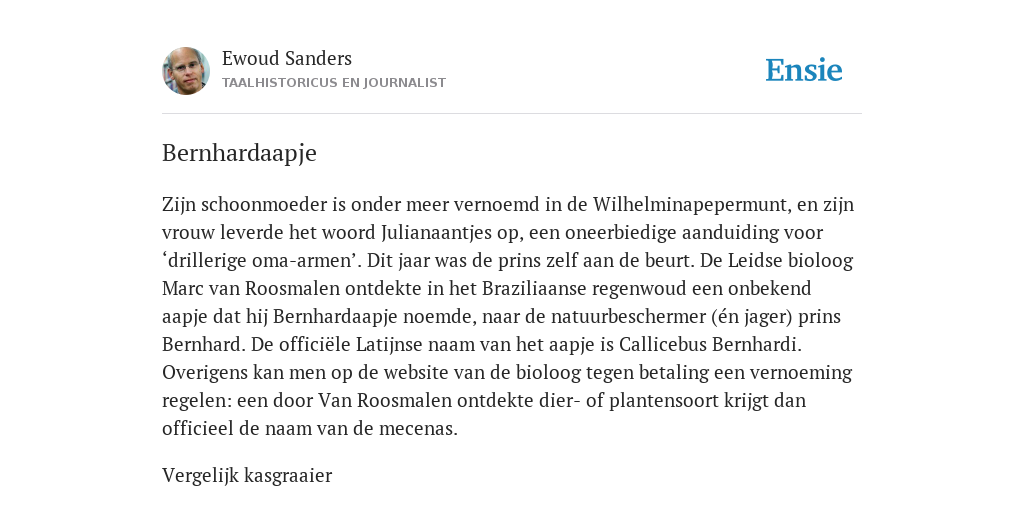 Ewoud Sanders
TAALHISTORICUS EN JOURNALIST

Ensie

Bernhardaapje

Zijn schoonmoeder is onder meer vernoemd in de Wilhelminapepermunt, en zijn vrouw leverde het woord Julianaantjes op, een oneerbiedige aanduiding voor ‘drillerige oma-armen’. Dit jaar was de prins zelf aan de beurt. De Leidse bioloog Marc van Roosmalen ontdekte in het Braziliaanse regenwoud een onbekend aapje dat hij Bernhardaapje noemde, naar de natuurbeschermer (én jager) prins Bernhard. De officiële Latijnse naam van het aapje is Callicebus Bernhardi. Overigens kan men op de website van de bioloog tegen betaling een vernoeming regelen: een door Van Roosmalen ontdekte dier- of plantensoort krijgt dan officieel de naam van de mecenas.

Vergelijk kasgraaier